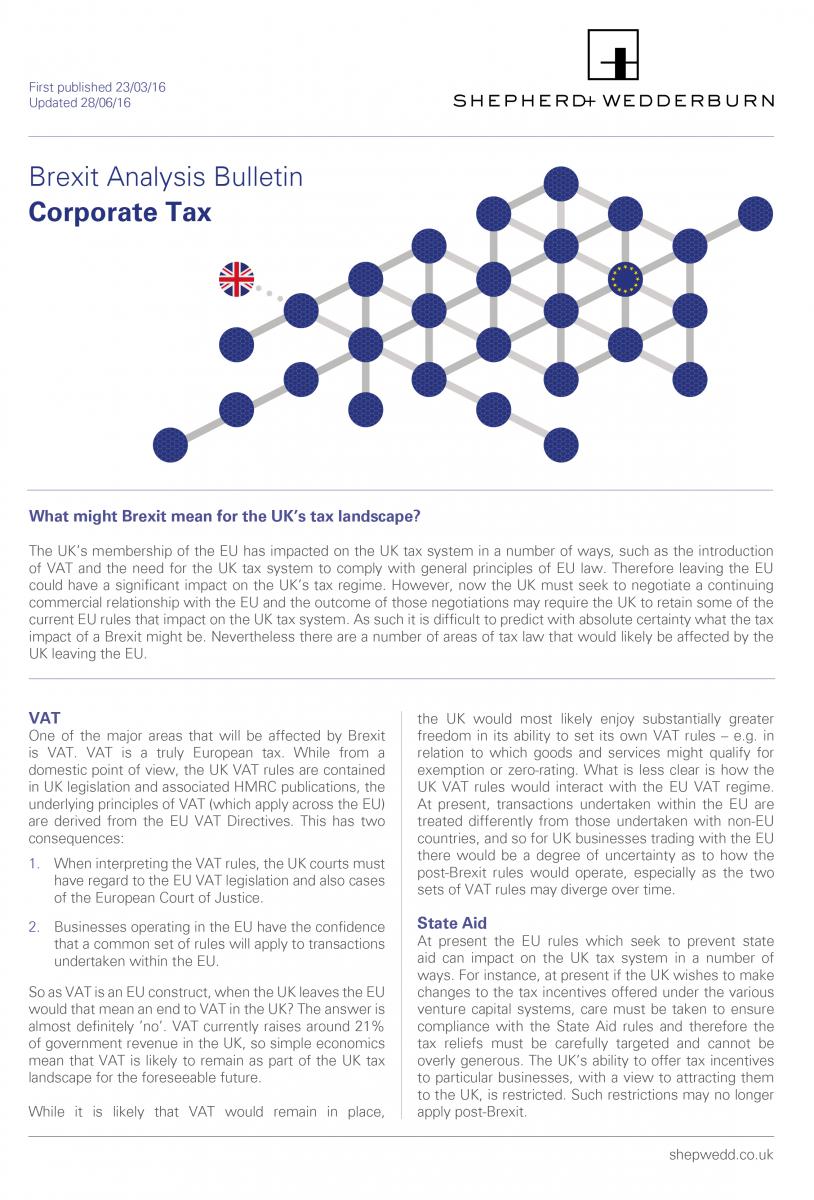 First published 23/03/16
Updated 28/06/16

SHEPHERD+ WEDDERBURN

Brexit Analysis Bulletin
Corporate Tax

What might Brexit mean for the UK's tax landscape?

The UK's membership of the EU has impacted on the UK tax system in a number of ways, such as the introduction of VAT and the need for the UK tax system to comply with general principles of EU law. Therefore leaving the EU could have a significant impact on the UK's tax regime. However, now the UK must seek to negotiate a continuing commercial relationship with the EU and the outcome of those negotiations may require the UK to retain some of the current EU rules that impact on the UK tax system. As such it is difficult to predict with absolute certainty what the tax impact of a Brexit might be. Nevertheless there are a number of areas of tax law that would likely be affected by the UK leaving the EU.

VAT
One of the major areas that will be affected by Brexit is VAT. VAT is a truly European tax. While from a domestic point of view, the UK VAT rules are contained in UK legislation and associated HMRC publications, the underlying principles of VAT (which apply across the EU) are derived from the EU VAT Directives. This has two consequences:

1. When interpreting the VAT rules, the UK courts must have regard to the EU VAT legislation and also cases of the European Court of Justice.

2. Businesses operating in the EU have the confidence that a common set of rules will apply to transactions undertaken within the EU.

So as VAT is an EU construct, when the UK leaves the EU would that mean an end to VAT in the UK? The answer is almost definitely 'no'. VAT currently raises around 21% of government revenue in the UK, so simple economics mean that VAT is likely to remain as part of the UK tax landscape for the foreseeable future.

While it is likely that VAT would remain in place, the UK would most likely enjoy substantially greater freedom in its ability to set its own VAT rules – e.g. in relation to which goods and services might qualify for exemption or zero-rating. What is less clear is how the UK VAT rules would interact with the EU VAT regime. At present, transactions undertaken within the EU are treated differently from those undertaken with non-EU countries, and so for UK businesses trading with the EU there would be a degree of uncertainty as to how the post-Brexit rules would operate, especially as the two sets of VAT rules may diverge over time.

State Aid
At present the EU rules which seek to prevent state aid can impact on the UK tax system in a number of ways. For instance, at present if the UK wishes to make changes to the tax incentives offered under the various venture capital systems, care must be taken to ensure compliance with the State Aid rules and therefore the tax reliefs must be carefully targeted and cannot be overly generous. The UK's ability to offer tax incentives to particular businesses, with a view to attracting them to the UK, is restricted. Such restrictions may no longer apply post-Brexit.

shepwedd.co.uk